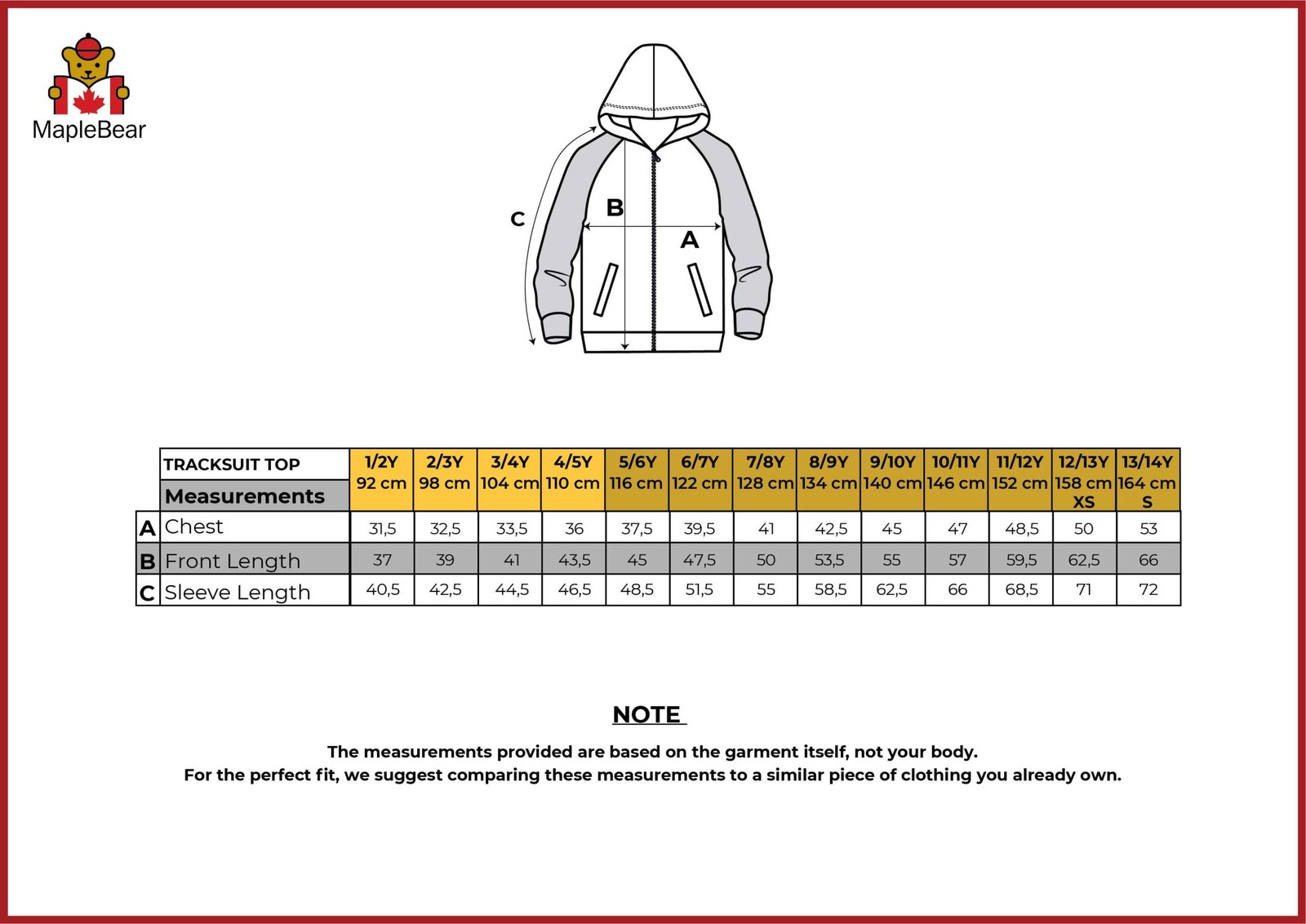 MapleBear

C
B
A

| | TRACKSUIT TOP Measurements | 1/2Y 92 cm | 2/3Y 98 cm | 3/4Y 104 cm | 4/5Y 110 cm | 5/6Y 116 cm | 6/7Y 122 cm | 7/8Y 128 cm | 8/9Y 134 cm | 9/10Y 140 cm | 10/11Y 146 cm | 11/12Y 152 cm | 12/13Y 158 cm XS | 13/14Y 164 cm S |
|---|---|---|---|---|---|---|---|---|---|---|---|---|---|---|
| A | Chest | 31,5 | 32,5 | 33,5 | 36 | 37,5 | 39,5 | 41 | 42,5 | 45 | 47 | 48,5 | 50 | 53 |
| B | Front Length | 37 | 39 | 41 | 43,5 | 45 | 47,5 | 50 | 53,5 | 55 | 57 | 59,5 | 62,5 | 66 |
| C | Sleeve Length | 40,5 | 42,5 | 44,5 | 46,5 | 48,5 | 51,5 | 55 | 58,5 | 62,5 | 66 | 68,5 | 71 | 72 |

NOTE

The measurements provided are based on the garment itself, not your body.
For the perfect fit, we suggest comparing these measurements to a similar piece of clothing you already own.